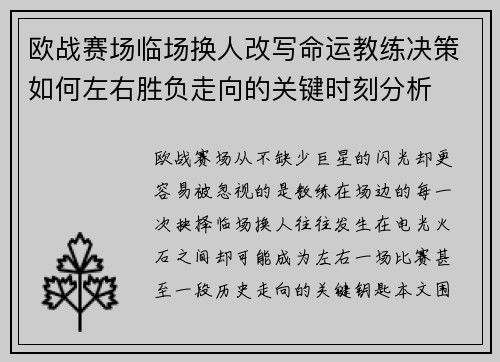 欧战赛场临场换人改写命运教练决策如何左右胜负走向的关键时刻分析

欧战赛场从不缺少巨星的闪光却更容易被忽视的是教练在场边的每一次抉择临场换人往往发生在电光火石之间却可能成为左右一场比赛甚至一段历史走向的关键钥匙本文围